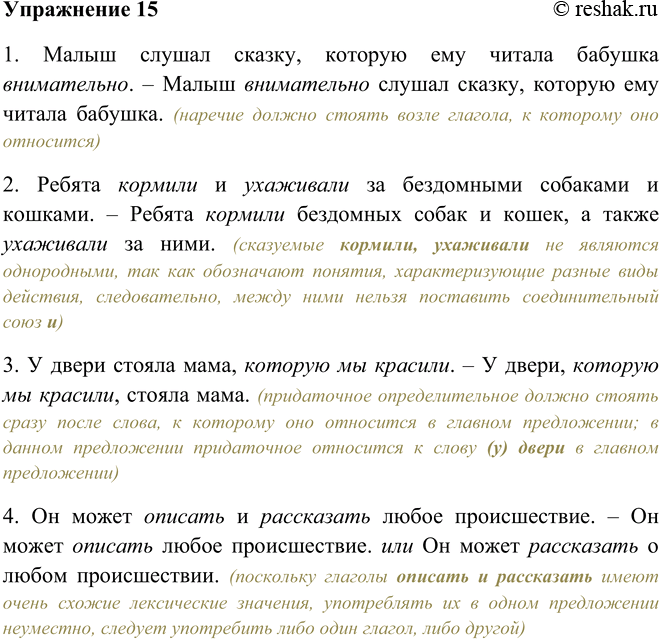 Упражнение 15 © reshak.ru

1. Малыш слушал сказку, которую ему читала бабушка внимательно. – Малыш внимательно слушал сказку, которую ему читала бабушка. (наречие должно стоять возле глагола, к которому оно относится)

2. Ребята кормили и ухаживали за бездомными собаками и кошками. – Ребята кормили бездомных собак и кошек, а также ухаживали за ними. (сказуемые кормили, ухаживали не являются однородными, так как обозначают понятия, характеризующие разные виды действия, следовательно, между ними нельзя поставить соединительный союз и)

3. У двери стояла мама, которую мы красили. – У двери, которую мы красили, стояла мама. (придаточное определительное должно стоять сразу после слова, к которому оно относится в главном предложении; в данном предложении придаточное относится к слову (у) двери в главном предложении)

4. Он может описать и рассказать любое происшествие. – Он может описать любое происшествие. или Он может рассказать о любом происшествии. (поскольку глаголы описать и рассказать имеют очень схожие лексические значения, употреблять их в одном предложении неуместно, следует употребить либо один глагол, либо другой)